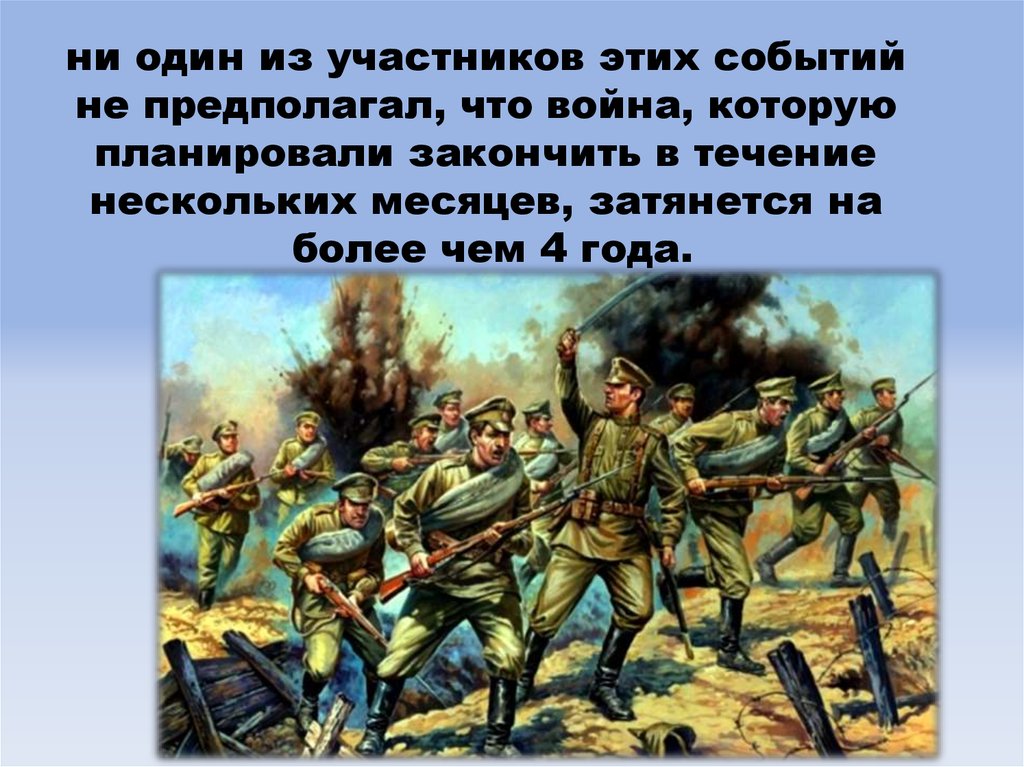 ни один из участников этих событий не предполагал, что война, которую планировали закончить в течение нескольких месяцев, затянется на более чем 4 года.